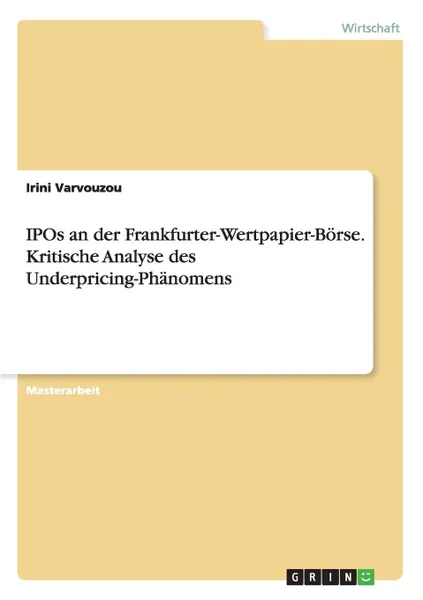 Wirtschaft

Irini Varvouzou

IPOs an der Frankfurter-Wertpapier-Börse. Kritische Analyse des Underpricing-Phänomens

Masterarbeit

GRIN